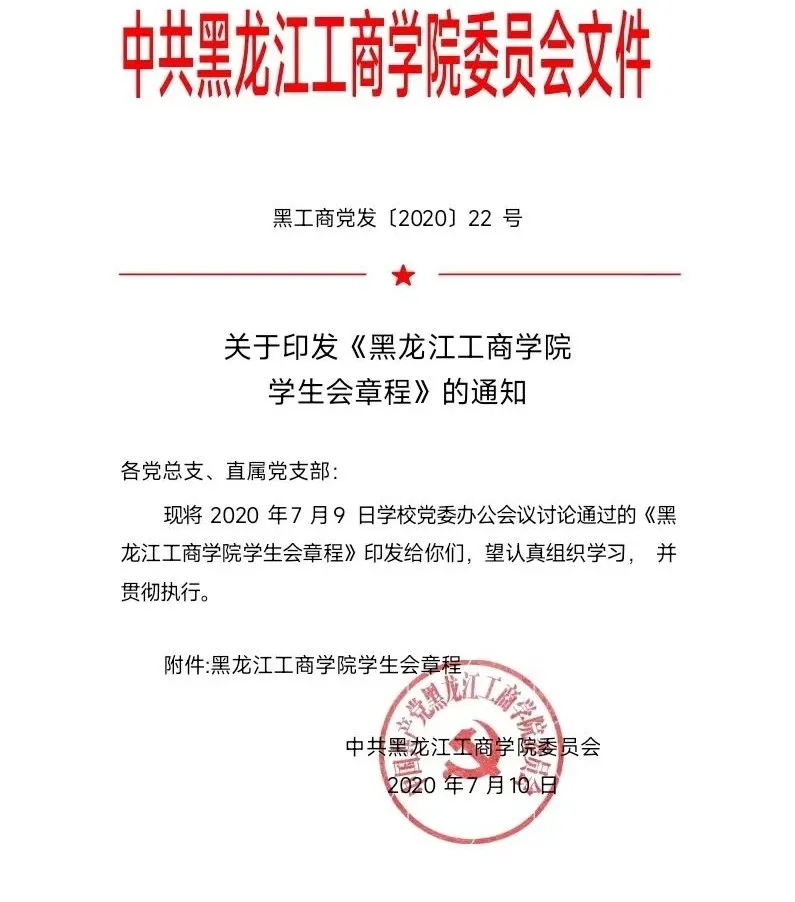 中共黑龙江工商学院委员会文件

黑工商党发〔2020〕22 号

关于印发《黑龙江工商学院学生会章程》的通知

各党总支、直属党支部：

现将 2020 年 7 月 9 日学校党委办公会议讨论通过的《黑龙江工商学院学生会章程》印发给你们，望认真组织学习， 并贯彻执行。

附件:黑龙江工商学院学生会章程

中国共产党黑龙江工商学院委员会

中共黑龙江工商学院委员会
2020 年 7 月 10 日